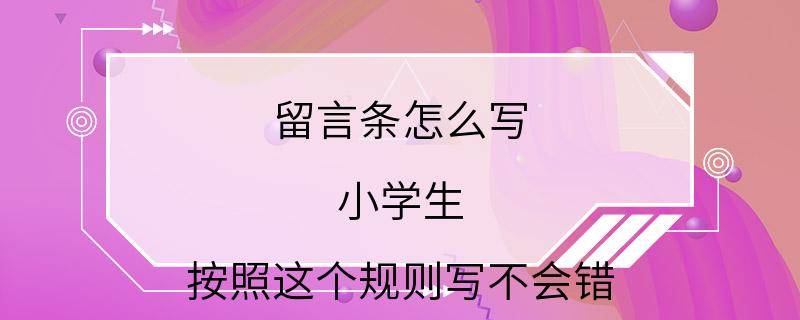 留言条怎么写

小学生

按照这个规则写不会错